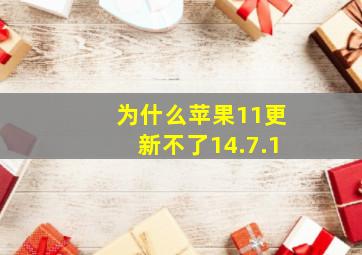 为什么苹果11更新不了14.7.1